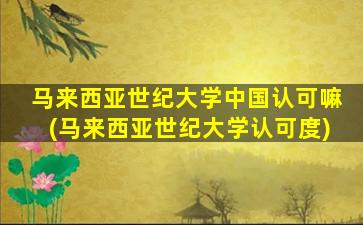 马来西亚世纪大学中国认可嘛
(马来西亚世纪大学认可度)